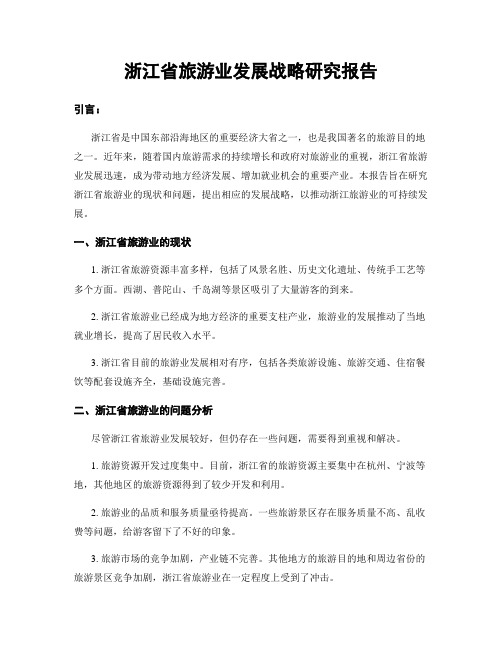 浙江省旅游业发展战略研究报告

引言：

浙江省是中国东部沿海地区的重要经济大省之一，也是我国著名的旅游目的地之一。近年来，随着国内旅游需求的持续增长和政府对旅游业的重视，浙江省旅游业发展迅速，成为带动地方经济发展、增加就业机会的重要产业。本报告旨在研究浙江省旅游业的现状和问题，提出相应的发展战略，以推动浙江旅游业的可持续发展。

一、浙江省旅游业的现状

1. 浙江省旅游资源丰富多样，包括了风景名胜、历史文化遗址、传统手工艺等多个方面。西湖、普陀山、千岛湖等景区吸引了大量游客的到来。

2. 浙江省旅游业已经成为地方经济的重要支柱产业，旅游业的发展推动了当地就业增长，提高了居民收入水平。

3. 浙江省目前的旅游业发展相对有序，包括各类旅游设施、旅游交通、住宿餐饮等配套设施齐全，基础设施完善。

二、浙江省旅游业的问题分析

尽管浙江省旅游业发展较好，但仍存在一些问题，需要得到重视和解决。

1. 旅游资源开发过度集中。目前，浙江省的旅游资源主要集中在杭州、宁波等地，其他地区的旅游资源得到了较少开发和利用。

2. 旅游业的品质和服务质量亟待提高。一些旅游景区存在服务质量不高、乱收费等问题，给游客留下了不好的印象。

3. 旅游市场的竞争加剧，产业链不完善。其他地方的旅游目的地和周边省份的旅游景区竞争加剧，浙江省旅游业在一定程度上受到了冲击。